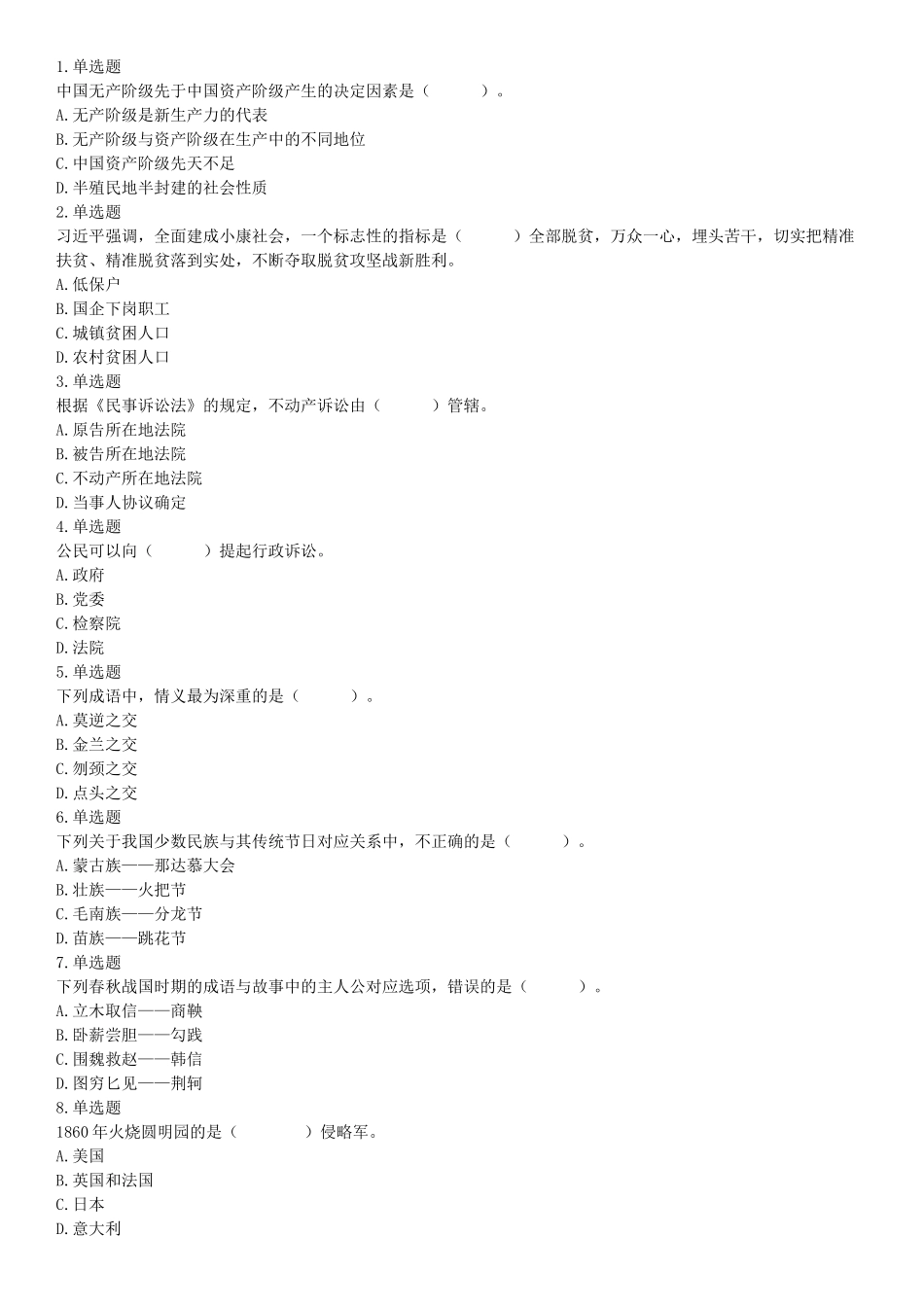 1.单选题
中国无产阶级先于中国资产阶级产生的决定因素是（　　）。
A.无产阶级是新生产力的代表
B.无产阶级与资产阶级在生产中的不同地位
C.中国资产阶级先天不足
D.半殖民地半封建的社会性质
2.单选题
习近平强调，全面建成小康社会，一个标志性的指标是（　　）全部脱贫，万众一心，埋头苦干，切实把精准扶贫、精准脱贫落到实处，不断夺取脱贫攻坚战新胜利。
A.低保户
B.国企下岗职工
C.城镇贫困人口
D.农村贫困人口
3.单选题
根据《民事诉讼法》的规定，不动产诉讼由（　　）管辖。
A.原告所在地法院
B.被告所在地法院
C.不动产所在地法院
D.当事人协议确定
4.单选题
公民可以向（　　）提起行政诉讼。
A.政府
B.党委
C.检察院
D.法院
5.单选题
下列成语中，情义最为深重的是（　　）。
A.莫逆之交
B.金兰之交
C.刎颈之交
D.点头之交
6.单选题
下列关于我国少数民族与其传统节日对应关系中，不正确的是（　　）。
A.蒙古族——那达慕大会
B.壮族——火把节
C.毛南族——分龙节
D.苗族——跳花节
7.单选题
下列春秋战国时期的成语与故事中的主人公对应选项，错误的是（　　）。
A.立木取信——商鞅
B.卧薪尝胆——勾践
C.围魏救赵——韩信
D.图穷匕见——荆轲
8.单选题
1860年火烧圆明园的是（　　）侵略军。
A.美国
B.英国和法国
C.日本
D.意大利